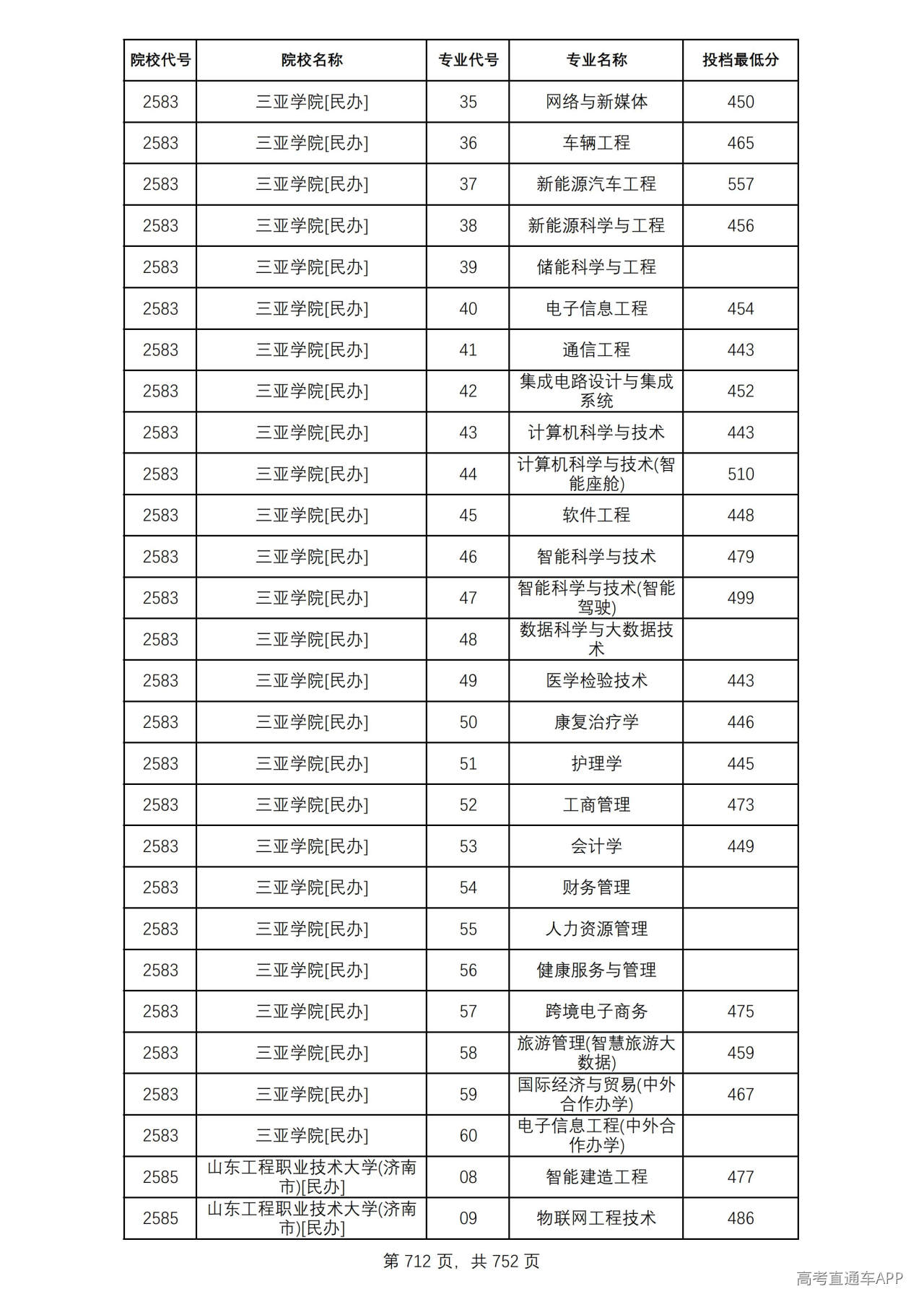 | 院校代号 | 院校名称 | 专业代号 | 专业名称 | 投档最低分 |
|---|---|---|---|---|
| 2583 | 三亚学院[民办] | 35 | 网络与新媒体 | 450 |
| 2583 | 三亚学院[民办] | 36 | 车辆工程 | 465 |
| 2583 | 三亚学院[民办] | 37 | 新能源汽车工程 | 557 |
| 2583 | 三亚学院[民办] | 38 | 新能源科学与工程 | 456 |
| 2583 | 三亚学院[民办] | 39 | 储能科学与工程 |  |
| 2583 | 三亚学院[民办] | 40 | 电子信息工程 | 454 |
| 2583 | 三亚学院[民办] | 41 | 通信工程 | 443 |
| 2583 | 三亚学院[民办] | 42 | 集成电路设计与集成系统 | 452 |
| 2583 | 三亚学院[民办] | 43 | 计算机科学与技术 | 443 |
| 2583 | 三亚学院[民办] | 44 | 计算机科学与技术(智能座舱) | 510 |
| 2583 | 三亚学院[民办] | 45 | 软件工程 | 448 |
| 2583 | 三亚学院[民办] | 46 | 智能科学与技术 | 479 |
| 2583 | 三亚学院[民办] | 47 | 智能科学与技术(智能驾驶) | 499 |
| 2583 | 三亚学院[民办] | 48 | 数据科学与大数据技术 |  |
| 2583 | 三亚学院[民办] | 49 | 医学检验技术 | 443 |
| 2583 | 三亚学院[民办] | 50 | 康复治疗学 | 446 |
| 2583 | 三亚学院[民办] | 51 | 护理学 | 445 |
| 2583 | 三亚学院[民办] | 52 | 工商管理 | 473 |
| 2583 | 三亚学院[民办] | 53 | 会计学 | 449 |
| 2583 | 三亚学院[民办] | 54 | 财务管理 |  |
| 2583 | 三亚学院[民办] | 55 | 人力资源管理 |  |
| 2583 | 三亚学院[民办] | 56 | 健康服务与管理 |  |
| 2583 | 三亚学院[民办] | 57 | 跨境电子商务 | 475 |
| 2583 | 三亚学院[民办] | 58 | 旅游管理(智慧旅游大数据) | 459 |
| 2583 | 三亚学院[民办] | 59 | 国际经济与贸易(中外合作办学) | 467 |
| 2583 | 三亚学院[民办] | 60 | 电子信息工程(中外合作办学) |  |
| 2585 | 山东工程职业技术大学(济南市)[民办] | 08 | 智能建造工程 | 477 |
| 2585 | 山东工程职业技术大学(济南市)[民办] | 09 | 物联网工程技术 | 486 |

第712页，共752页

高考直通车APP